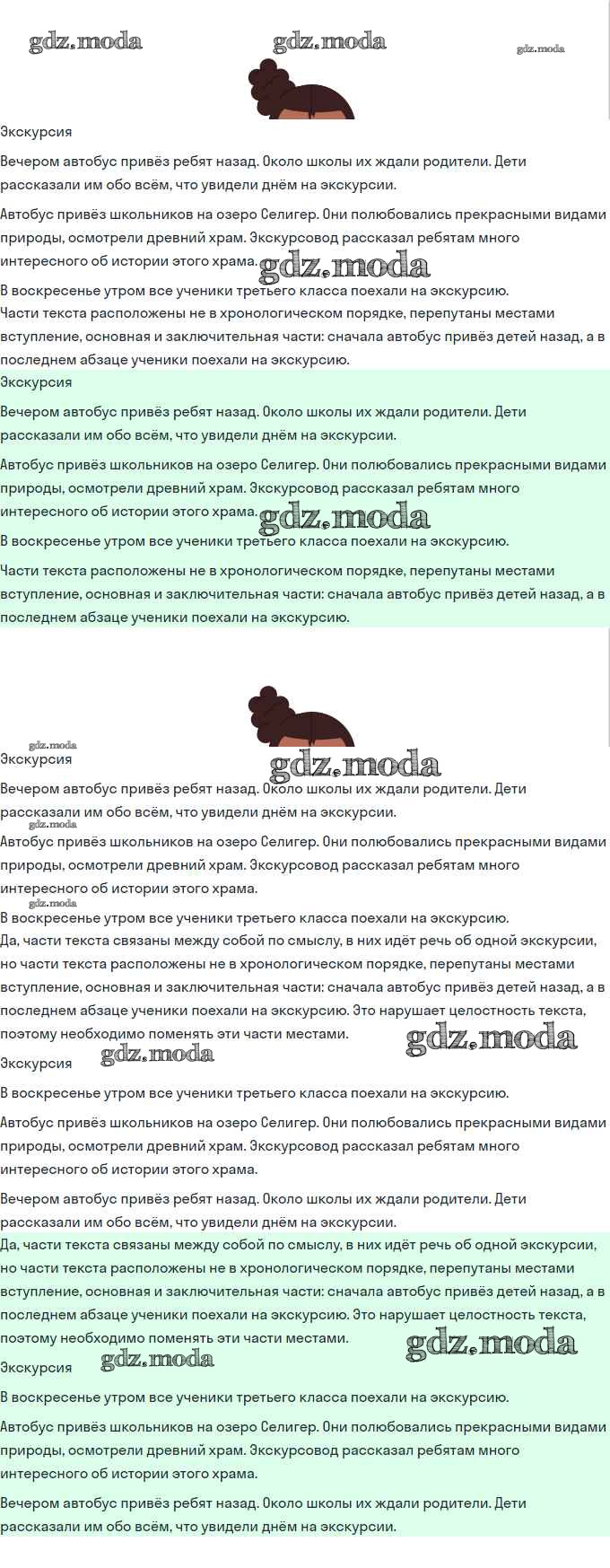 gdz.moda gdz.moda gdz.moda

Экскурсия

Вечером автобус привёз ребят назад. Около школы их ждали родители. Дети рассказали им обо всём, что увидели днём на экскурсии.

Автобус привёз школьников на озеро Селигер. Они полюбовались прекрасными видами природы, осмотрели древний храм. Экскурсовод рассказал ребятам много интересного об истории этого храма. gdz.moda

В воскресенье утром все ученики третьего класса поехали на экскурсию.

Части текста расположены не в хронологическом порядке, перепутаны местами вступление, основная и заключительная части: сначала автобус привёз детей назад, а в последнем абзаце ученики поехали на экскурсию.

Экскурсия

Вечером автобус привёз ребят назад. Около школы их ждали родители. Дети рассказали им обо всём, что увидели днём на экскурсии.

Автобус привёз школьников на озеро Селигер. Они полюбовались прекрасными видами природы, осмотрели древний храм. Экскурсовод рассказал ребятам много интересного об истории этого храма. gdz.moda

В воскресенье утром все ученики третьего класса поехали на экскурсию.

Части текста расположены не в хронологическом порядке, перепутаны местами вступление, основная и заключительная части: сначала автобус привёз детей назад, а в последнем абзаце ученики поехали на экскурсию.

gdz.moda
Экскурсия gdz.moda

Вечером автобус привёз ребят назад. Около школы их ждали родители. Дети рассказали им обо всём, что увидели днём на экскурсии.
gdz.moda
Автобус привёз школьников на озеро Селигер. Они полюбовались прекрасными видами природы, осмотрели древний храм. Экскурсовод рассказал ребятам много интересного об истории этого храма.
gdz.moda
В воскресенье утром все ученики третьего класса поехали на экскурсию.

Да, части текста связаны между собой по смыслу, в них идёт речь об одной экскурсии, но части текста расположены не в хронологическом порядке, перепутаны местами вступление, основная и заключительная части: сначала автобус привёз детей назад, а в последнем абзаце ученики поехали на экскурсию. Это нарушает целостность текста, поэтому необходимо поменять эти части местами. gdz.moda

Экскурсия gdz.moda

В воскресенье утром все ученики третьего класса поехали на экскурсию.

Автобус привёз школьников на озеро Селигер. Они полюбовались прекрасными видами природы, осмотрели древний храм. Экскурсовод рассказал ребятам много интересного об истории этого храма.

Вечером автобус привёз ребят назад. Около школы их ждали родители. Дети рассказали им обо всём, что увидели днём на экскурсии.

Да, части текста связаны между собой по смыслу, в них идёт речь об одной экскурсии, но части текста расположены не в хронологическом порядке, перепутаны местами вступление, основная и заключительная части: сначала автобус привёз детей назад, а в последнем абзаце ученики поехали на экскурсию. Это нарушает целостность текста, поэтому необходимо поменять эти части местами. gdz.moda

Экскурсия gdz.moda

В воскресенье утром все ученики третьего класса поехали на экскурсию.

Автобус привёз школьников на озеро Селигер. Они полюбовались прекрасными видами природы, осмотрели древний храм. Экскурсовод рассказал ребятам много интересного об истории этого храма.

Вечером автобус привёз ребят назад. Около школы их ждали родители. Дети рассказали им обо всём, что увидели днём на экскурсии.